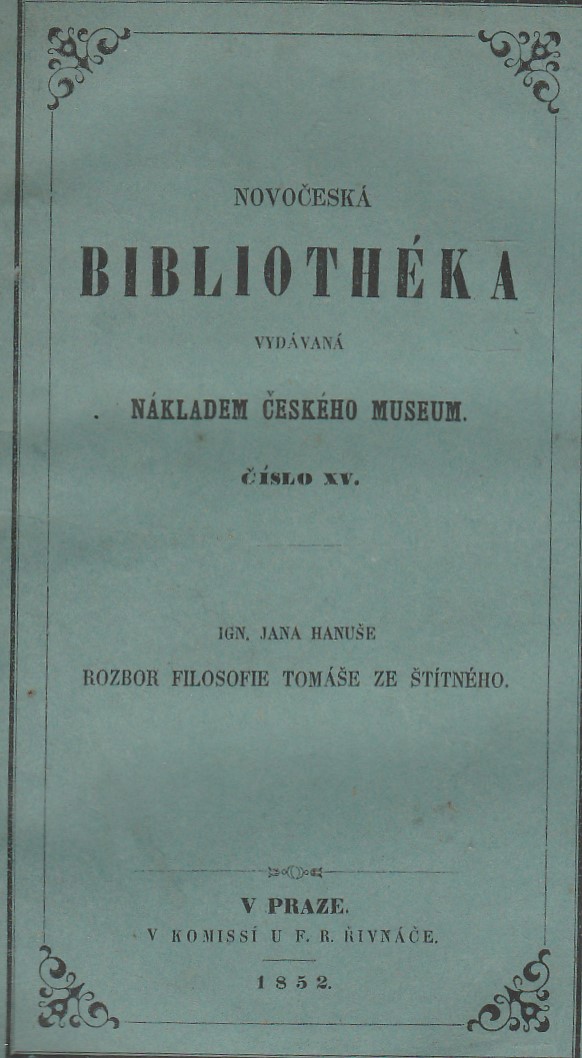 NOVOČESKÁ

BIBLIOTHÉKA

VYDÁVANÁ

NÁKLADEM ČESKÉHO MUSEUM.

ČÍSLO XV.

IGN. JANA HANUŠE

ROZBOR FILOSOFIE TOMÁŠE ZE ŠTÍTNÉHO.

V PRAZE.
V KOMISSÍ U F. R. ŘIVNÁČE.

1852.